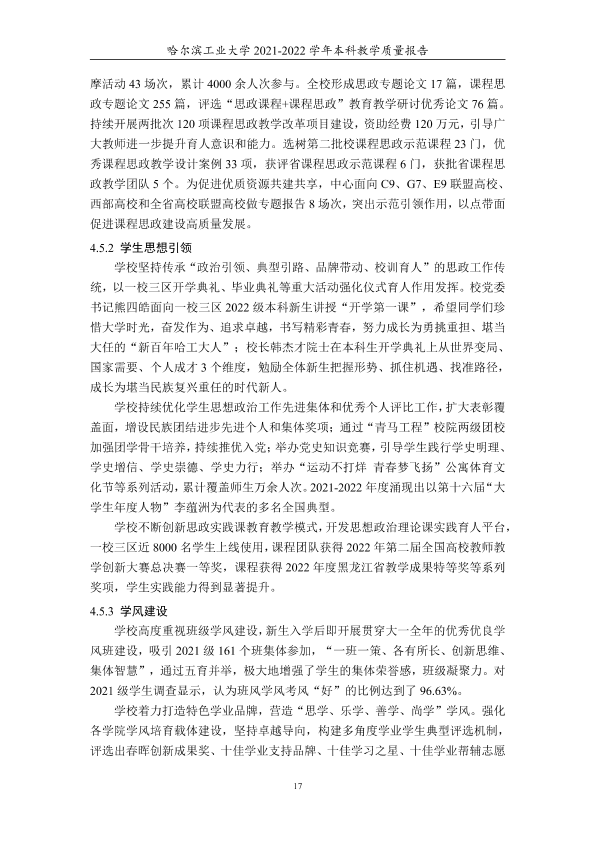 哈尔滨工业大学2021-2022学年本科教学质量报告

摩活动43场次，累计4000余人次参与。全校形成思政专题论文17篇，课程思政专题论文255篇，评选“思政课程+课程思政”教育教学研讨优秀论文76篇。持续开展两批次120项课程思政教学改革项目建设，资助经费120万元，引导广大教师进一步提升育人意识和能力。选树第二批校课程思政示范课程23门，优秀课程思政教学设计案例33项，获评省课程思政示范课程6门，获批省课程思政教学团队5个。为促进优质资源共建共享，中心面向C9、G7、E9联盟高校、西部高校和全省高校联盟高校做专题报告8场次，突出示范引领作用，以点带面促进课程思政建设高质量发展。

4.5.2 学生思想引领

学校坚持传承“政治引领、典型引路、品牌带动、校训育人”的思政工作传统，以一校三区开学典礼、毕业典礼等重大活动强化仪式育人作用发挥。校党委书记熊四皓面向一校三区2022级本科新生讲授“开学第一课”，希望同学们珍惜大学时光，奋发作为、追求卓越，书写精彩青春，努力成长为勇挑重担、堪当大任的“新百年哈工大人”；校长韩杰才院士在本科生开学典礼上从世界变局、国家需要、个人成才3个维度，勉励全体新生把握形势、抓住机遇、找准路径，成长为堪当民族复兴重任的时代新人。

学校持续优化学生思想政治工作先进集体和优秀个人评比工作，扩大表彰覆盖面，增设民族团结进步先进个人和集体奖项；通过“青马工程”校院两级团校加强团学骨干培养，持续推优入党；举办党史知识竞赛，引导学生践行学史明理、学史增信、学史崇德、学史力行；举办“运动不打烊 青春梦飞扬”公寓体育文化节等系列活动，累计覆盖师生万余人次。2021-2022年度涌现出以第十六届“大学生年度人物”李蕴洲为代表的多名全国典型。

学校不断创新思政实践课教育教学模式，开发思想政治理论课实践育人平台，一校三区近8000名学生上线使用，课程团队获得2022年第二届全国高校教师教学创新大赛总决赛一等奖，课程获得2022年度黑龙江省教学成果特等奖等系列奖项，学生实践能力得到显著提升。

4.5.3 学风建设

学校高度重视班级学风建设，新生入学后即开展贯穿大一全年的优秀优良学风班建设，吸引2021级161个班集体参加，“一班一策、各有所长、创新思维、集体智慧”，通过五育并举，极大地增强了学生的集体荣誉感，班级凝聚力。对2021级学生调查显示，认为班风学风考风“好”的比例达到了96.63%。

学校着力打造特色学业品牌，营造“思学、乐学、善学、尚学”学风。强化各学院学风培育载体建设，坚持卓越导向，构建多角度学业学生典型评选机制，评选出春晖创新成果奖、十佳学业支持品牌、十佳学习之星、十佳学业帮辅志愿

17